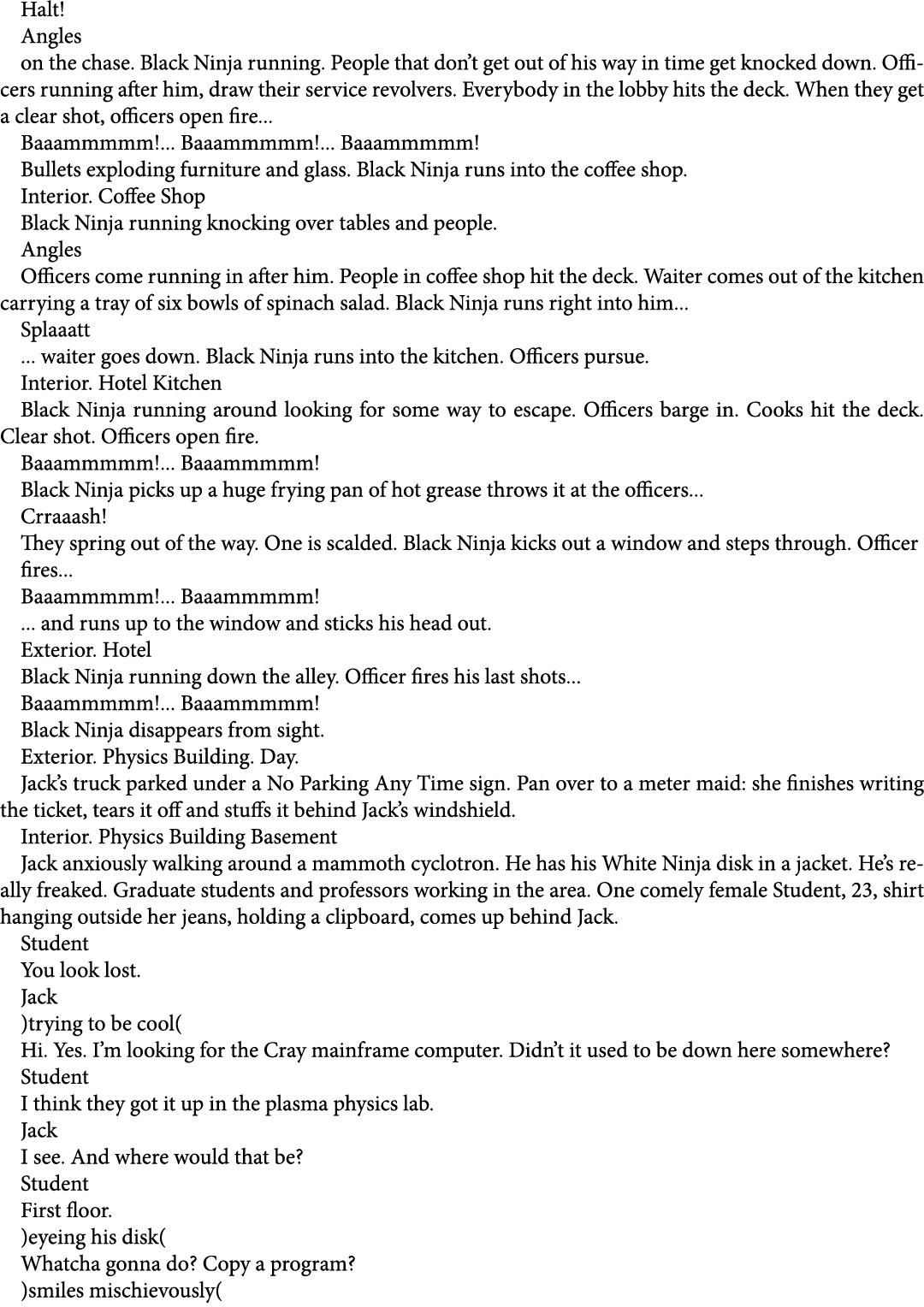 Halt!

Angles

on the chase. Black Ninja running. People that don't get out of his way in time get knocked down. Officers running after him, draw their service revolvers. Everybody in the lobby hits the deck. When they get a clear shot, officers open fire...

Baaammmmm!... Baaammmmm!... Baaammmmm!

Bullets exploding furniture and glass. Black Ninja runs into the coffee shop.

Interior. Coffee Shop

Black Ninja running knocking over tables and people.

Angles

Officers come running in after him. People in coffee shop hit the deck. Waiter comes out of the kitchen carrying a tray of six bowls of spinach salad. Black Ninja runs right into him...

Splaaatt

... waiter goes down. Black Ninja runs into the kitchen. Officers pursue.

Interior. Hotel Kitchen

Black Ninja running around looking for some way to escape. Officers barge in. Cooks hit the deck. Clear shot. Officers open fire.

Baaammmmm!... Baaammmmm!

Black Ninja picks up a huge frying pan of hot grease throws it at the officers...

Crraaash!

They spring out of the way. One is scalded. Black Ninja kicks out a window and steps through. Officer fires...

Baaammmmm!... Baaammmmm!

... and runs up to the window and sticks his head out.

Exterior. Hotel

Black Ninja running down the alley. Officer fires his last shots...

Baaammmmm!... Baaammmmm!

Black Ninja disappears from sight.

Exterior. Physics Building. Day.

Jack's truck parked under a No Parking Any Time sign. Pan over to a meter maid: she finishes writing the ticket, tears it off and stuffs it behind Jack's windshield.

Interior. Physics Building Basement

Jack anxiously walking around a mammoth cyclotron. He has his White Ninja disk in a jacket. He's really freaked. Graduate students and professors working in the area. One comely female Student, 23, shirt hanging outside her jeans, holding a clipboard, comes up behind Jack.

Student

You look lost.

Jack

)trying to be cool(

Hi. Yes. I'm looking for the Cray mainframe computer. Didn't it used to be down here somewhere?

Student

I think they got it up in the plasma physics lab.

Jack

I see. And where would that be?

Student

First floor.

)eyeing his disk(

Whatcha gonna do? Copy a program?

)smiles mischievously(